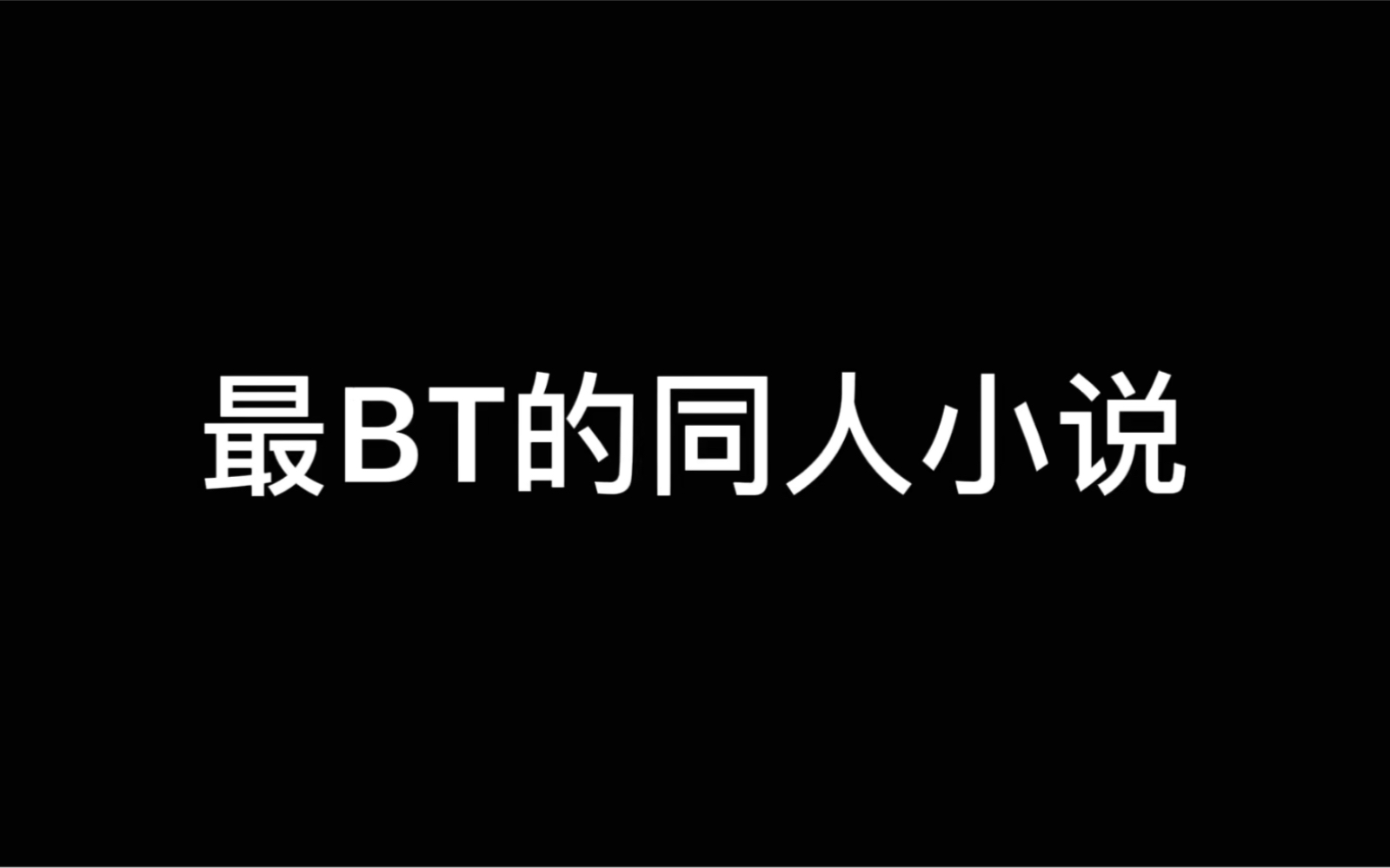 最BT的同人小说